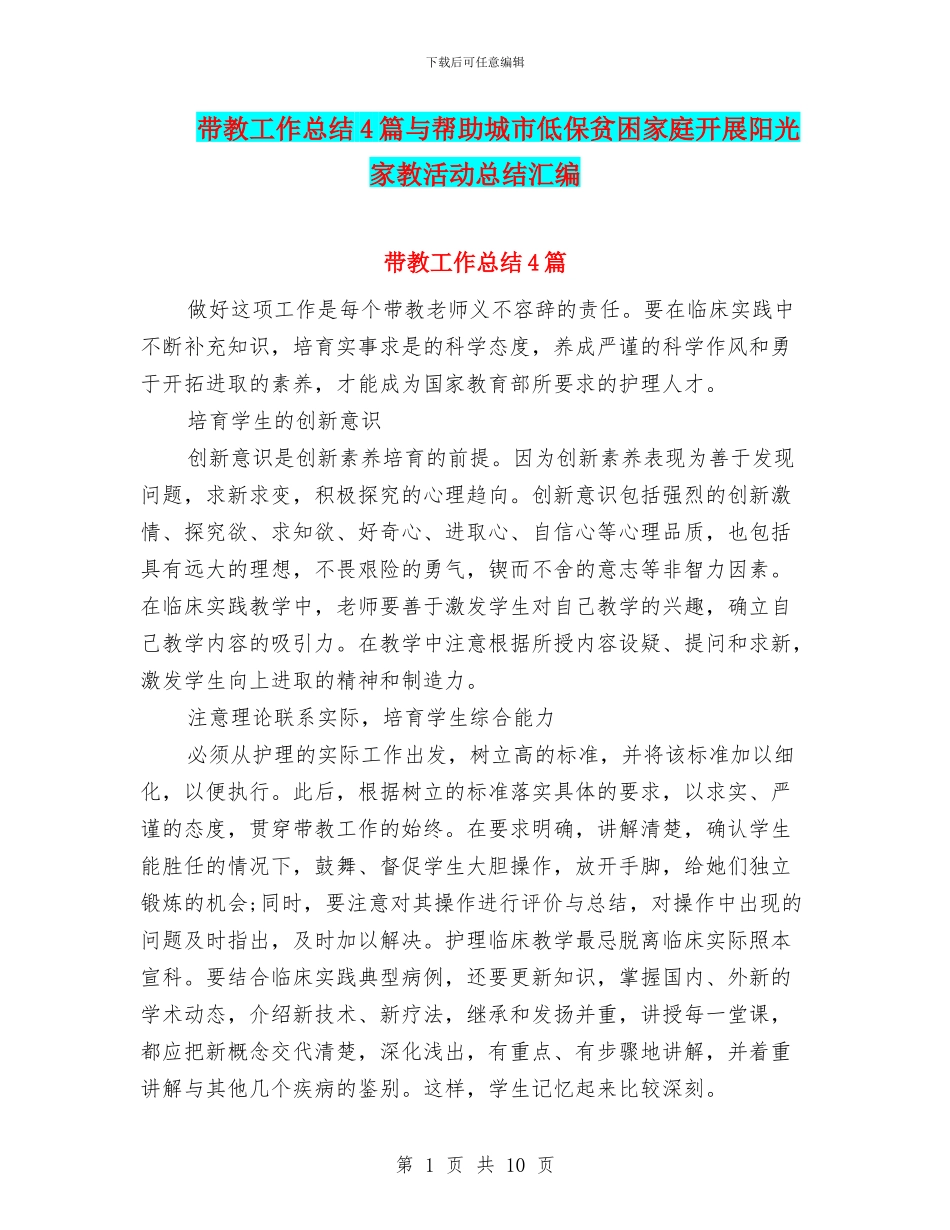 下载后可任意编辑

带教工作总结4篇与帮助城市低保贫困家庭开展阳光家教活动总结汇编

带教工作总结4篇

做好这项工作是每个带教老师义不容辞的责任。要在临床实践中不断补充知识，培育实事求是的科学态度，养成严谨的科学作风和勇于开拓进取的素养，才能成为国家教育部所要求的护理人才。

培育学生的创新意识

创新意识是创新素养培育的前提。因为创新素养表现为善于发现问题，求新求变，积极探究的心理趋向。创新意识包括强烈的创新激情、探究欲、求知欲、好奇心、进取心、自信心等心理品质，也包括具有远大的理想，不畏艰险的勇气，锲而不舍的意志等非智力因素。在临床实践教学中，老师要善于激发学生对自己教学的兴趣，确立自己教学内容的吸引力。在教学中注意根据所授内容设疑、提问和求新，激发学生向上进取的精神和制造力。

注意理论联系实际，培育学生综合能力

必须从护理的实际工作出发，树立高的标准，并将该标准加以细化，以便执行。此后，根据树立的标准落实具体的要求，以求实、严谨的态度，贯穿带教工作的始终。在要求明确，讲解清楚，确认学生能胜任的情况下，鼓舞、督促学生大胆操作，放开手脚，给她们独立锻炼的机会;同时，要注意对其操作进行评价与总结，对操作中出现的问题及时指出，及时加以解决。护理临床教学最忌脱离临床实际照本宣科。要结合临床实践典型病例，还要更新知识，掌握国内、外新的学术动态，介绍新技术、新疗法，继承和发扬并重，讲授每一堂课，都应把新概念交代清楚，深化浅出，有重点、有步骤地讲解，并着重讲解与其他几个疾病的鉴别。这样，学生记忆起来比较深刻。

第 1 页 共 10 页